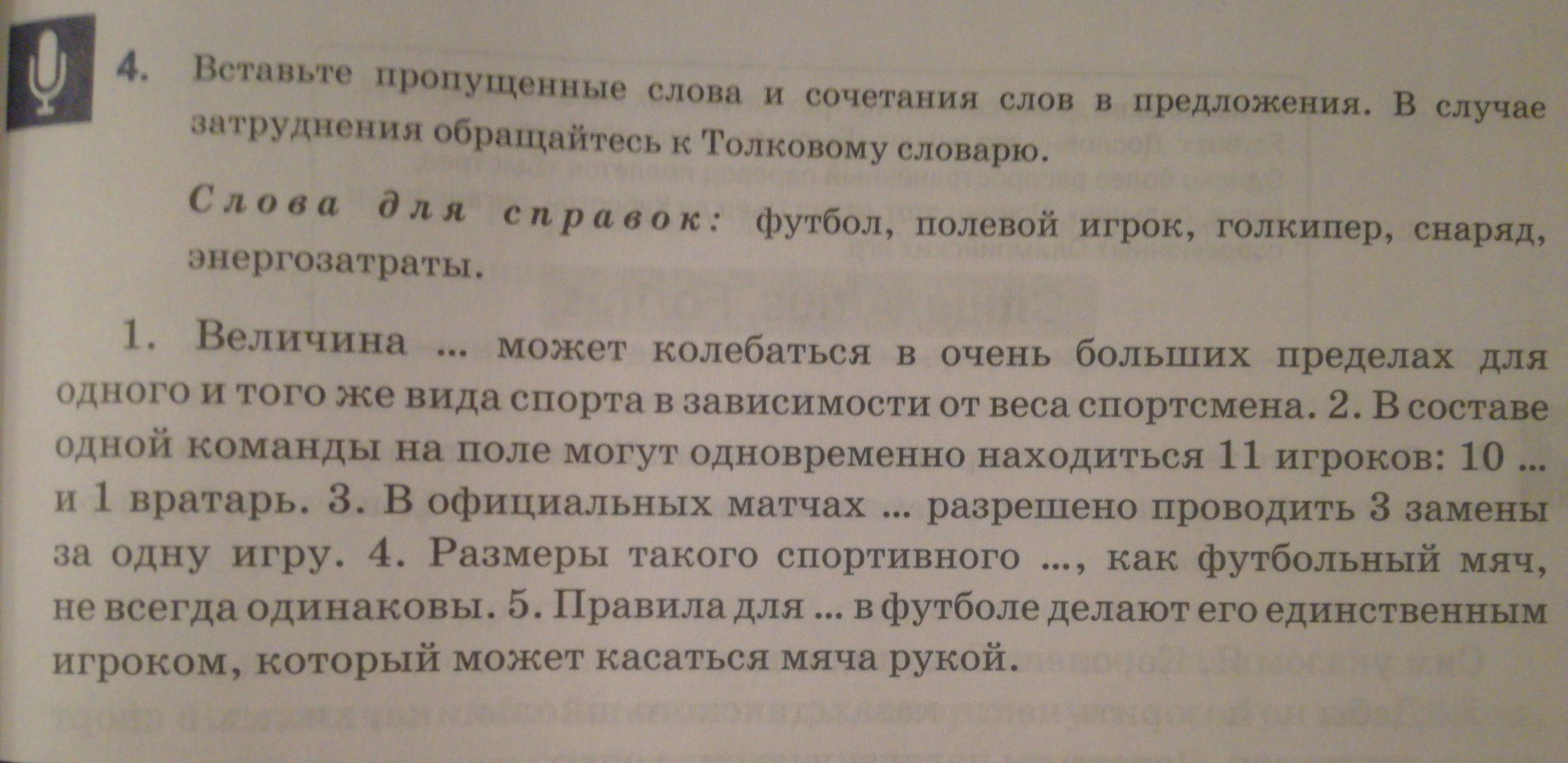 4. Вставьте пропущенные слова и сочетания слов в предложения. В случае затруднения обращайтесь к Толковому словарю.

Слова для справок: футбол, полевой игрок, голкипер, снаряд, энергозатраты.

1. Величина ... может колебаться в очень больших пределах для одного и того же вида спорта в зависимости от веса спортсмена. 2. В составе одной команды на поле могут одновременно находиться 11 игроков: 10 ... и 1 вратарь. 3. В официальных матчах ... разрешено проводить 3 замены за одну игру. 4. Размеры такого спортивного ..., как футбольный мяч, не всегда одинаковы. 5. Правила для ... в футболе делают его единственным игроком, который может касаться мяча рукой.